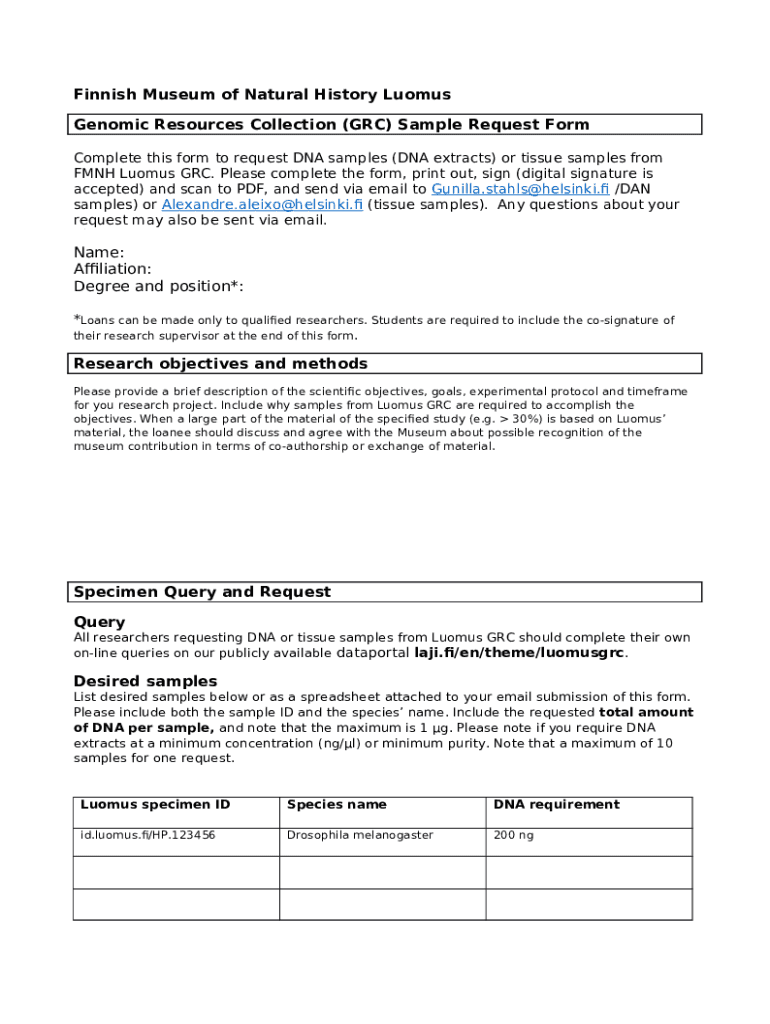 Finnish Museum of Natural History Luomus

Genomic Resources Collection (GRC) Sample Request Form

Complete this form to request DNA samples (DNA extracts) or tissue samples from FMNH Luomus GRC. Please complete the form, print out, sign (digital signature is accepted) and scan to PDF, and send via email to Gunilla.stahls@helsinki.fi /DAN samples) or Alexandre.aleixo@helsinki.fi (tissue samples). Any questions about your request may also be sent via email.

Name:
Affiliation:
Degree and position*:

*Loans can be made only to qualified researchers. Students are required to include the co-signature of their research supervisor at the end of this form.

Research objectives and methods

Please provide a brief description of the scientific objectives, goals, experimental protocol and timeframe for you research project. Include why samples from Luomus GRC are required to accomplish the objectives. When a large part of the material of the specified study (e.g. > 30%) is based on Luomus' material, the loanee should discuss and agree with the Museum about possible recognition of the museum contribution in terms of co-authorship or exchange of material.

Specimen Query and Request

Query
All researchers requesting DNA or tissue samples from Luomus GRC should complete their own on-line queries on our publicly available dataportal laji.fi/en/theme/luomusgrc.

Desired samples
List desired samples below or as a spreadsheet attached to your email submission of this form. Please include both the sample ID and the species' name. Include the requested total amount of DNA per sample, and note that the maximum is 1 µg. Please note if you require DNA extracts at a minimum concentration (ng/µl) or minimum purity. Note that a maximum of 10 samples for one request.

| Luomus specimen ID | Species name | DNA requirement |
|---|---|---|
| id.luomus.fi/HP.123456 | Drosophila melanogaster | 200 ng |
| | | |
| | | |